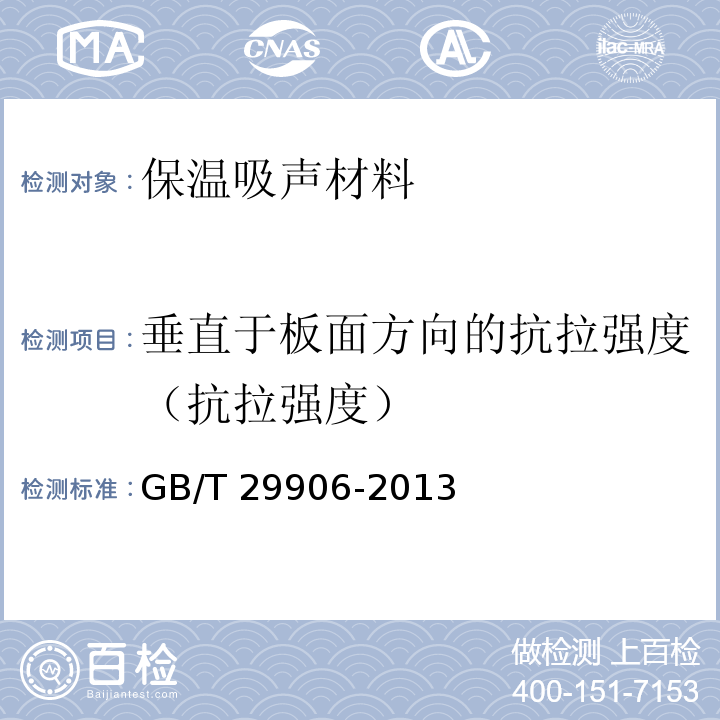 MA CNAS AL ilac-MRA

检测对象：保温吸声材料

检测项目：垂直于板面方向的抗拉强度（抗拉强度）

检测标准：GB/T 29906-2013

百检
Baijiantest.com

做检测 上百检
400-151-7153